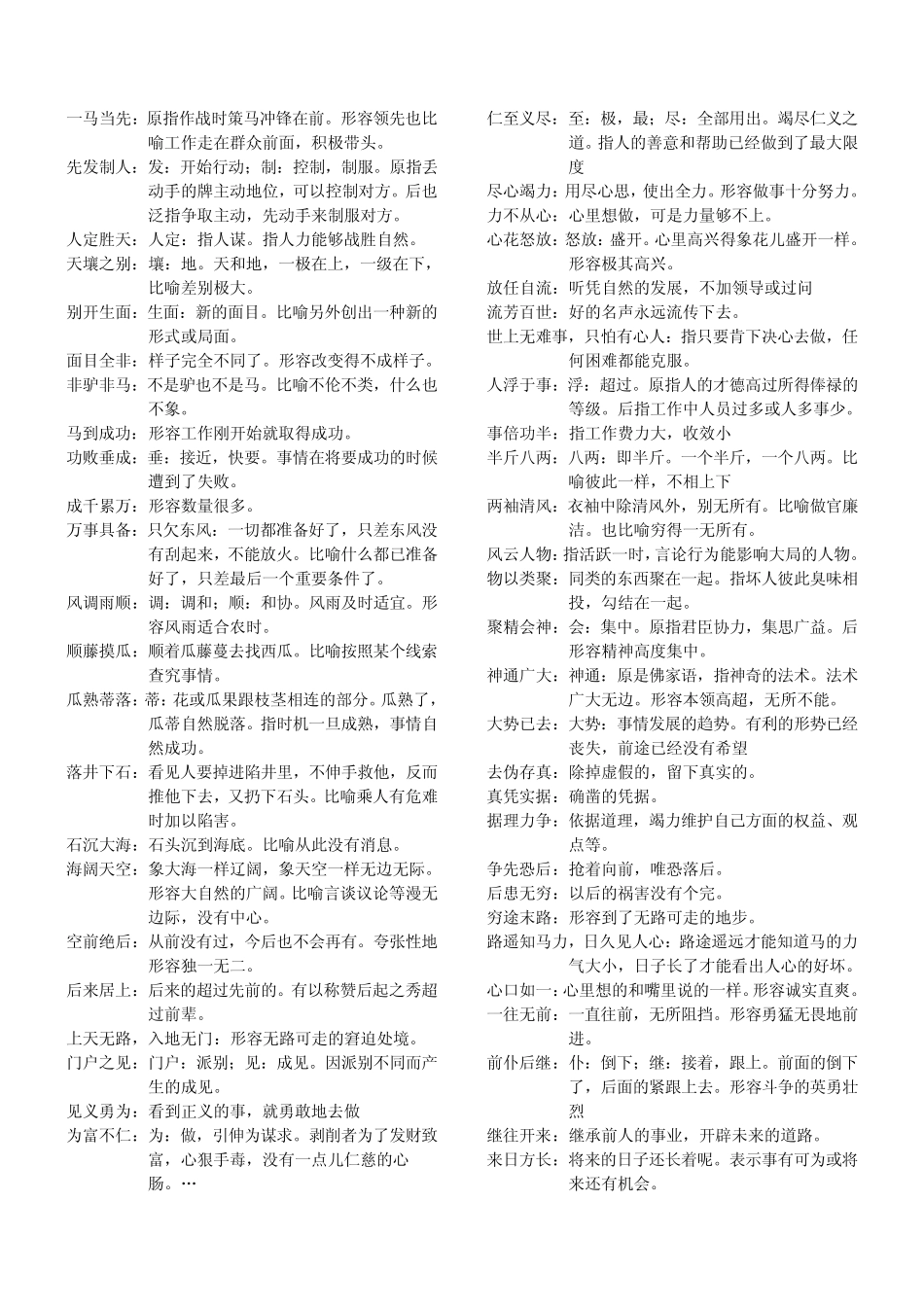 一马当先：原指作战时策马冲锋在前。形容领先也比喻工作走在群众前面，积极带头。

先发制人：发：开始行动；制：控制，制服。原指丢动手的牌主动地位，可以控制对方。后也泛指争取主动，先动手来制服对方。

人定胜天：人定：指人谋。指人力能够战胜自然。

天壤之别：壤：地。天和地，一极在上，一级在下，比喻差别极大。

别开生面：生面：新的面目。比喻另外创出一种新的形式或局面。

面目全非：样子完全不同了。形容改变得不成样子。

非驴非马：不是驴也不是马。比喻不伦不类，什么也不象。

马到成功：形容工作刚开始就取得成功。

功败垂成：垂：接近，快要。事情在将要成功的时候遭到了失败。

成千累万：形容数量很多。

万事具备：只欠东风：一切都准备好了，只差东风没有刮起来，不能放火。比喻什么都已准备好了，只差最后一个重要条件了。

风调雨顺：调：调和；顺：和协。风雨及时适宜。形容风雨适合农时。

顺藤摸瓜：顺着瓜藤蔓去找西瓜。比喻按照某个线索查究事情。

瓜熟蒂落：蒂：花或瓜果跟枝茎相连的部分。瓜熟了，瓜蒂自然脱落。指时机一旦成熟，事情自然成功。

落井下石：看见人要掉进陷井里，不伸手救他，反而推他下去，又扔下石头。比喻乘人有危难时加以陷害。

石沉大海：石头沉到海底。比喻从此没有消息。

海阔天空：象大海一样辽阔，象天空一样无边无际。形容大自然的广阔。比喻言谈议论等漫无边际，没有中心。

空前绝后：从前没有过，今后也不会再有。夸张性地形容独一无二。

后来居上：后来的超过先前的。有以称赞后起之秀超过前辈。

上天无路，入地无门：形容无路可走的窘迫处境。

门户之见：门户：派别；见：成见。因派别不同而产生的成见。

见义勇为：看到正义的事，就勇敢地去做

为富不仁：为：做，引伸为谋求。剥削者为了发财致富，心狠手毒，没有一点儿仁慈的心肠。…

仁至义尽：至：极，最；尽：全部用出。竭尽仁义之道。指人的善意和帮助已经做到了最大限度

尽心竭力：用尽心思，使出全力。形容做事十分努力。

力不从心：心里想做，可是力量够不上。

心花怒放：怒放：盛开。心里高兴得象花儿盛开一样。形容极其高兴。

放任自流：听凭自然的发展，不加领导或过问

流芳百世：好的名声永远流传下去。

世上无难事，只怕有心人：指只要肯下决心去做，任何困难都能克服。

人浮于事：浮：超过。原指人的才德高过所得俸禄的等级。后指工作中人员过多或人多事少。

事倍功半：指工作费力大，收效小

半斤八两：八两：即半斤。一个半斤，一个八两。比喻彼此一样，不相上下

两袖清风：衣袖中除清风外，别无所有。比喻做官廉洁。也比喻穷得一无所有。

风云人物：指活跃一时，言论行为能影响大局的人物。

物以类聚：同类的东西聚在一起。指坏人彼此臭味相投，勾结在一起。

聚精会神：会：集中。原指君臣协力，集思广益。后形容精神高度集中。

神通广大：神通：原是佛家语，指神奇的法术。法术广大无边。形容本领高超，无所不能。

大势已去：大势：事情发展的趋势。有利的形势已经丧失，前途已经没有希望

去伪存真：除掉虚假的，留下真实的。

真凭实据：确凿的凭据。

据理力争：依据道理，竭力维护自己方面的权益、观点等。

争先恐后：抢着向前，唯恐落后。

后患无穷：以后的祸害没有个完。

穷途末路：形容到了无路可走的地步。

路遥知马力，日久见人心：路途遥远才能知道马的力气大小，日子长了才能看出人心的好坏。

心口如一：心里想的和嘴里说的一样。形容诚实直爽。

一往无前：一直往前，无所阻挡。形容勇猛无畏地前进。

前仆后继：仆：倒下；继：接着，跟上。前面的倒下了，后面的紧跟上去。形容斗争的英勇壮烈

继往开来：继承前人的事业，开辟未来的道路。

来日方长：将来的日子还长着呢。表示事有可为或将来还有机会。